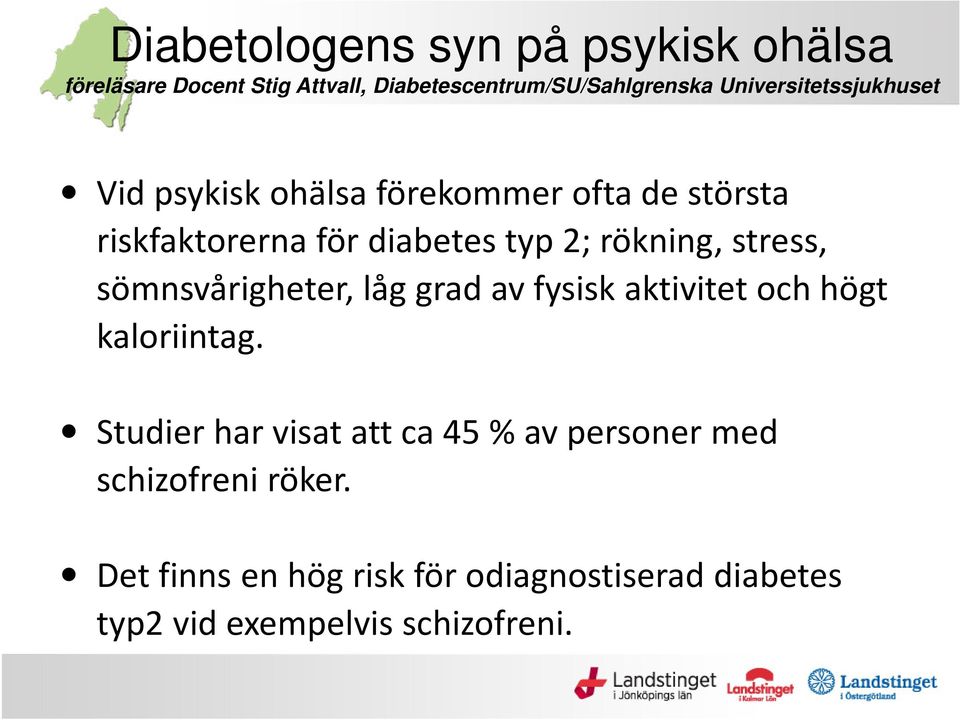 Diabetologens syn på psykisk ohälsa
föreläsare Docent Stig Attvall, Diabetescentrum/SU/Sahlgrenska Universitetssjukhuset

• Vid psykisk ohälsa förekommer ofta de största riskfaktorerna för diabetes typ 2; rökning, stress, sömnsvårigheter, låg grad av fysisk aktivitet och högt kaloriintag.

• Studier har visat att ca 45 % av personer med schizofreni röker.

• Det finns en hög risk för odiagnostiserad diabetes typ2 vid exempelvis schizofreni.

Landstinget i Jönköpings län
Landstinget i Kalmar Län
Landstinget i Östergötland